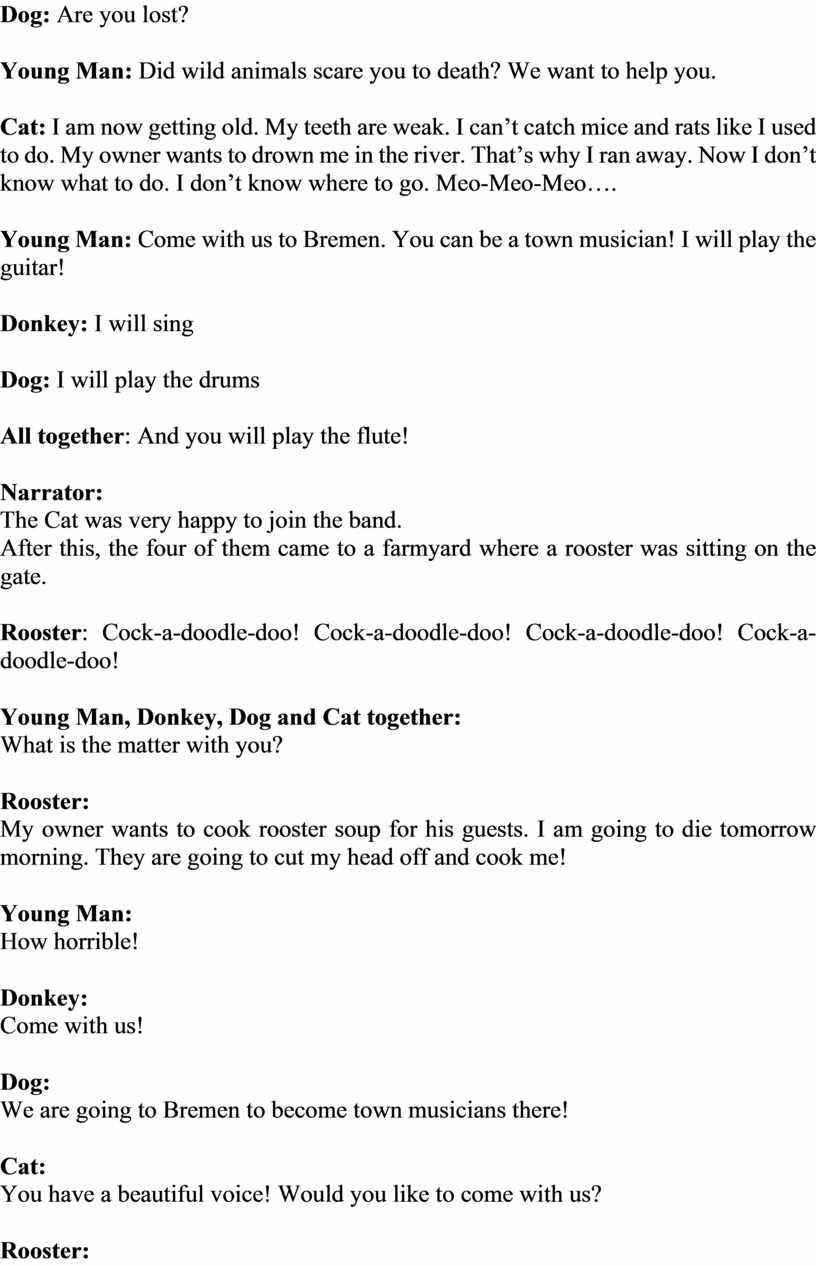 Dog: Are you lost?

Young Man: Did wild animals scare you to death? We want to help you.

Cat: I am now getting old. My teeth are weak. I can’t catch mice and rats like I used to do. My owner wants to drown me in the river. That’s why I ran away. Now I don’t know what to do. I don’t know where to go. Meo-Meo-Meo….

Young Man: Come with us to Bremen. You can be a town musician! I will play the guitar!

Donkey: I will sing

Dog: I will play the drums

All together: And you will play the flute!

Narrator:
The Cat was very happy to join the band.
After this, the four of them came to a farmyard where a rooster was sitting on the gate.

Rooster: Cock-a-doodle-doo! Cock-a-doodle-doo! Cock-a-doodle-doo! Cock-a-doodle-doo!

Young Man, Donkey, Dog and Cat together:
What is the matter with you?

Rooster:
My owner wants to cook rooster soup for his guests. I am going to die tomorrow morning. They are going to cut my head off and cook me!

Young Man:
How horrible!

Donkey:
Come with us!

Dog:
We are going to Bremen to become town musicians there!

Cat:
You have a beautiful voice! Would you like to come with us?

Rooster: